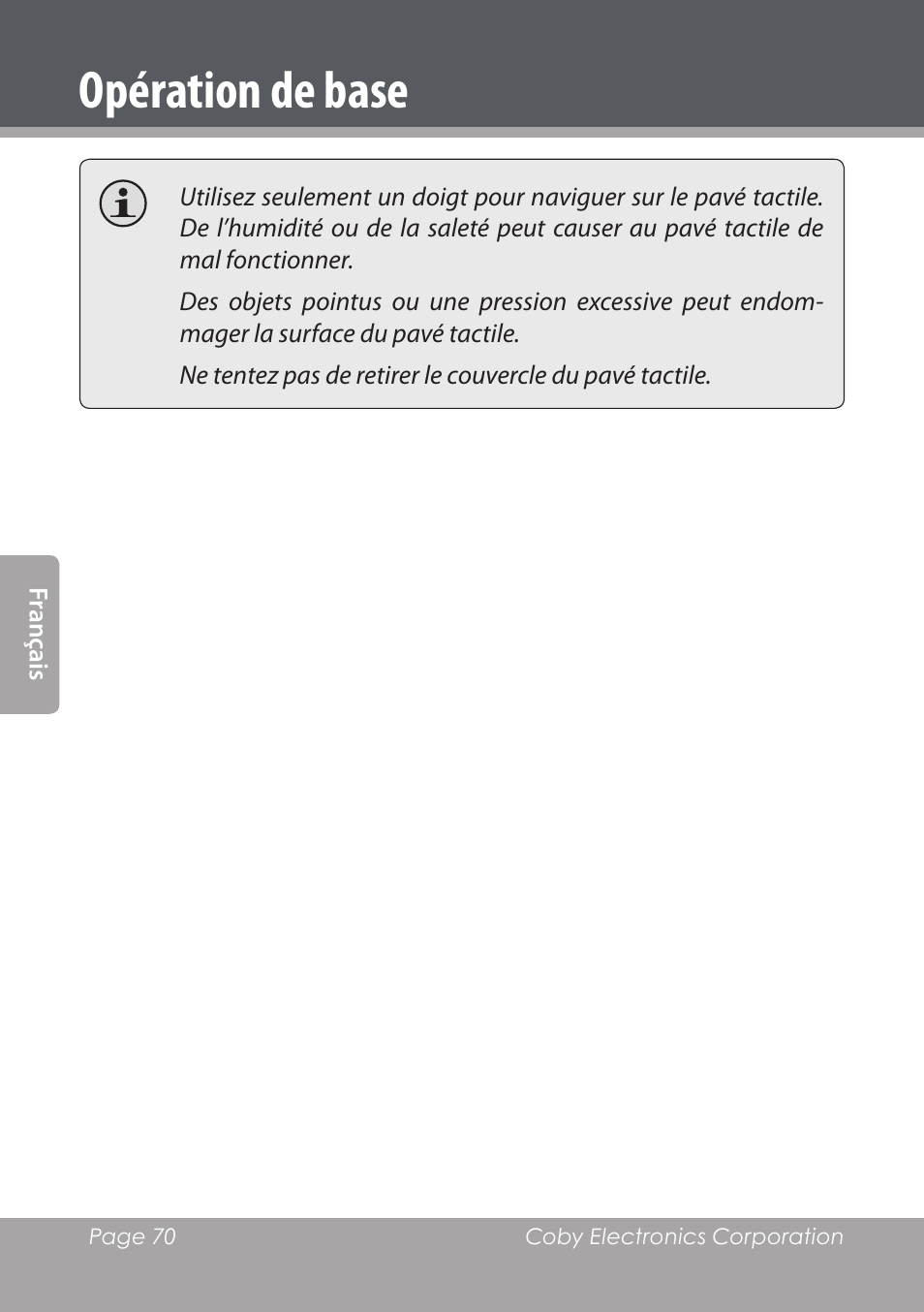 Opération de base

Utilisez seulement un doigt pour naviguer sur le pavé tactile. De l'humidité ou de la saleté peut causer au pavé tactile de mal fonctionner.

Des objets pointus ou une pression excessive peut endommager la surface du pavé tactile.

Ne tentez pas de retirer le couvercle du pavé tactile.

Français

Page 70

Coby Electronics Corporation